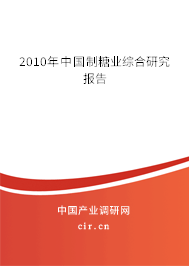 2010年中国制糖业综合研究报告

中国产业调研网

cir.cn